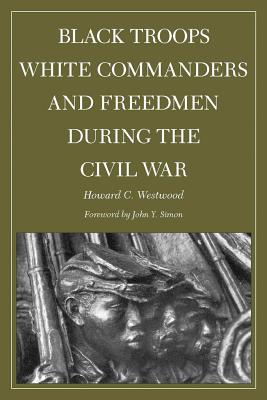 BLACK TROOPS
WHITE COMMANDERS
AND FREEDMEN
DURING THE
CIVIL WAR

Howard C. Westwood

Foreword by John Y. Simon